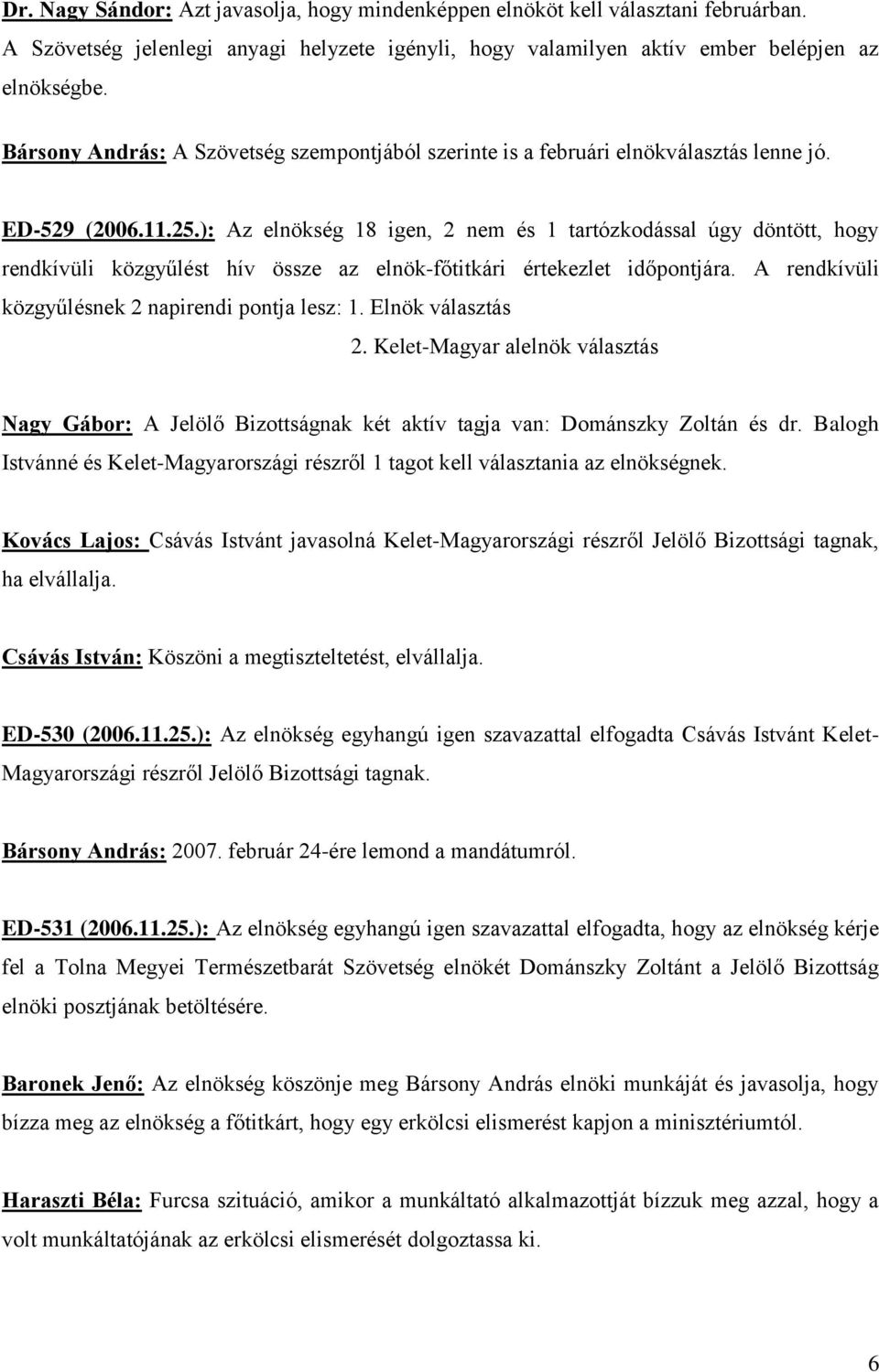 Dr. Nagy Sándor: Azt javasolja, hogy mindenképpen elnököt kell választani februárban. A Szövetség jelenlegi anyagi helyzete igényli, hogy valamilyen aktív ember belépjen az elnökségbe.

Bársony András: A Szövetség szempontjából szerinte is a februári elnökválasztás lenne jó.

ED-529 (2006.11.25.): Az elnökség 18 igen, 2 nem és 1 tartózkodással úgy döntött, hogy rendkívüli közgyűlést hív össze az elnök-főtitkári értekezlet időpontjára. A rendkívüli közgyűlésnek 2 napirendi pontja lesz: 1. Elnök választás

2. Kelet-Magyar alelnök választás

Nagy Gábor: A Jelölő Bizottságnak két aktív tagja van: Dománszky Zoltán és dr. Balogh Istvánné és Kelet-Magyarországi részről 1 tagot kell választania az elnökségnek.

Kovács Lajos: Csávás Istvánt javasolná Kelet-Magyarországi részről Jelölő Bizottsági tagnak, ha elvállalja.

Csávás István: Köszöni a megtiszteltetést, elvállalja.

ED-530 (2006.11.25.): Az elnökség egyhangú igen szavazattal elfogadta Csávás Istvánt Kelet-Magyarországi részről Jelölő Bizottsági tagnak.

Bársony András: 2007. február 24-ére lemond a mandátumról.

ED-531 (2006.11.25.): Az elnökség egyhangú igen szavazattal elfogadta, hogy az elnökség kérje fel a Tolna Megyei Természetbarát Szövetség elnökét Dománszky Zoltánt a Jelölő Bizottság elnöki posztjának betöltésére.

Baronek Jenő: Az elnökség köszönje meg Bársony András elnöki munkáját és javasolja, hogy bízza meg az elnökség a főtitkárt, hogy egy erkölcsi elismerést kapjon a minisztériumtól.

Haraszti Béla: Furcsa szituáció, amikor a munkáltató alkalmazottját bízzuk meg azzal, hogy a volt munkáltatójának az erkölcsi elismerését dolgoztassa ki.

6